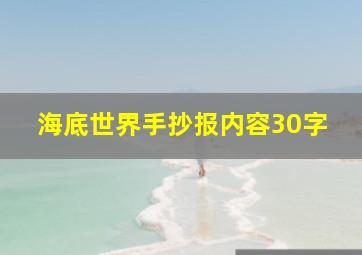 海底世界手抄报内容30字